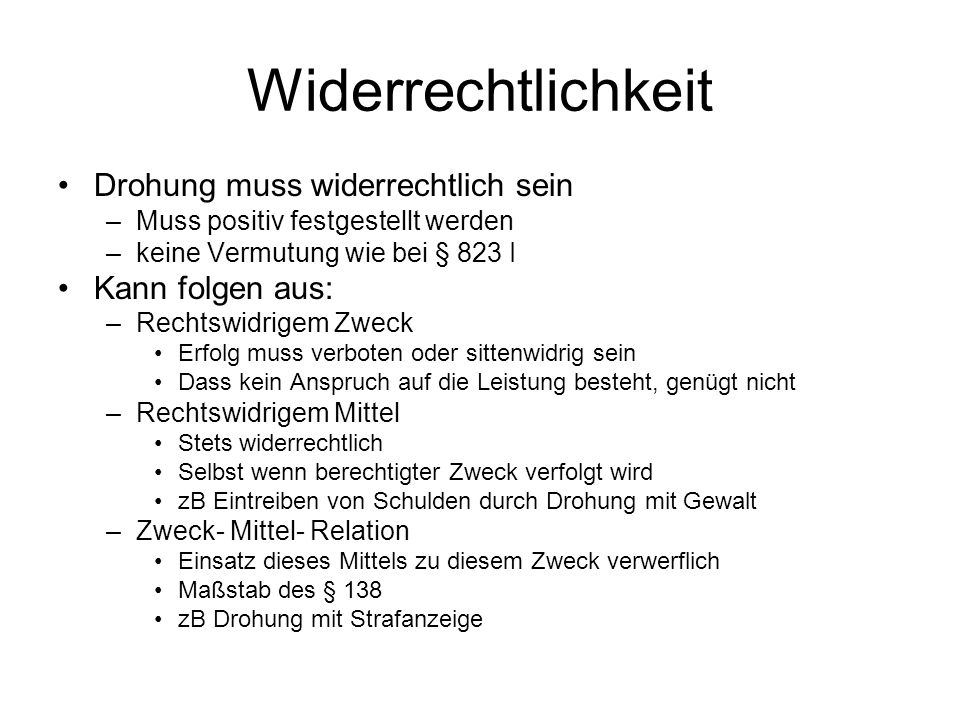 Widerrechtlichkeit

• Drohung muss widerrechtlich sein
– Muss positiv festgestellt werden
– keine Vermutung wie bei § 823 I

• Kann folgen aus:
– Rechtswidrigem Zweck
• Erfolg muss verboten oder sittenwidrig sein
• Dass kein Anspruch auf die Leistung besteht, genügt nicht
– Rechtswidrigem Mittel
• Stets widerrechtlich
• Selbst wenn berechtigter Zweck verfolgt wird
• zB Eintreiben von Schulden durch Drohung mit Gewalt
– Zweck- Mittel- Relation
• Einsatz dieses Mittels zu diesem Zweck verwerflich
• Maßstab des § 138
• zB Drohung mit Strafanzeige